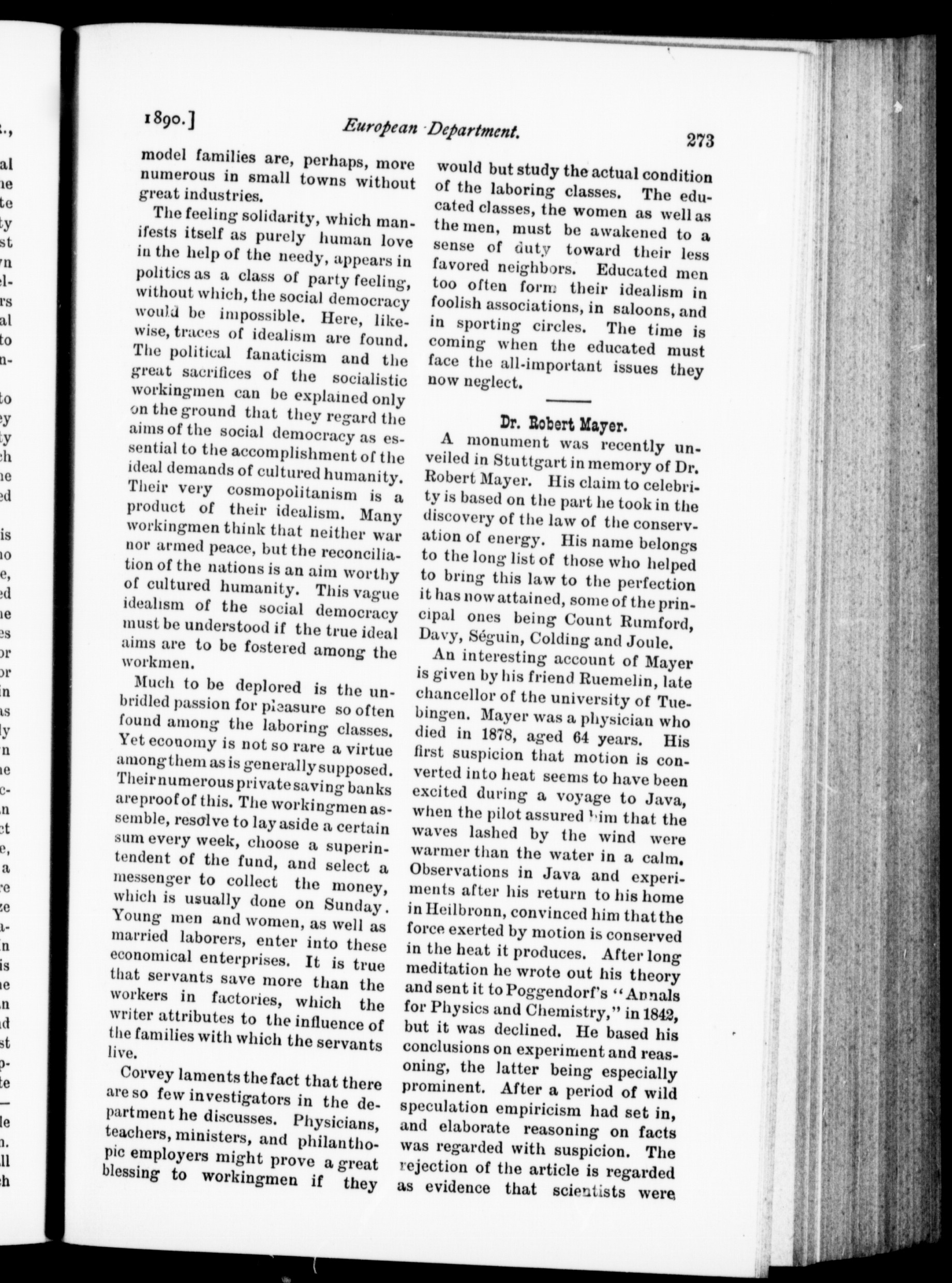 1890.] European Department. 273

model families are, perhaps, more numerous in small towns without great industries.

The feeling solidarity, which manifests itself as purely human love in the help of the needy, appears in politics as a class of party feeling, without which, the social democracy would be impossible. Here, likewise, traces of idealism are found. The political fanaticism and the great sacrifices of the socialistic workingmen can be explained only on the ground that they regard the aims of the social democracy as essential to the accomplishment of the ideal demands of cultured humanity. Their very cosmopolitanism is a product of their idealism. Many workingmen think that neither war nor armed peace, but the reconciliation of the nations is an aim worthy of cultured humanity. This vague idealism of the social democracy must be understood if the true ideal aims are to be fostered among the workmen.

Much to be deplored is the unbridled passion for pleasure so often found among the laboring classes. Yet economy is not so rare a virtue among them as is generally supposed. Their numerous private saving banks are proof of this. The workingmen assemble, resolve to lay aside a certain sum every week, choose a superintendent of the fund, and select a messenger to collect the money, which is usually done on Sunday. Young men and women, as well as married laborers, enter into these economical enterprises. It is true that servants save more than the workers in factories, which the writer attributes to the influence of the families with which the servants live.

Corvey laments the fact that there are so few investigators in the department he discusses. Physicians, teachers, ministers, and philanthopic employers might prove a great blessing to workingmen if they would but study the actual condition of the laboring classes. The educated classes, the women as well as the men, must be awakened to a sense of duty toward their less favored neighbors. Educated men too often form their idealism in foolish associations, in saloons, and in sporting circles. The time is coming when the educated must face the all-important issues they now neglect.

Dr. Robert Mayer.

A monument was recently unveiled in Stuttgart in memory of Dr. Robert Mayer. His claim to celebrity is based on the part he took in the discovery of the law of the conservation of energy. His name belongs to the long list of those who helped to bring this law to the perfection it has now attained, some of the principal ones being Count Rumford, Davy, Séguin, Colding and Joule.

An interesting account of Mayer is given by his friend Ruemelin, late chancellor of the university of Tuebingen. Mayer was a physician who died in 1878, aged 64 years. His first suspicion that motion is converted into heat seems to have been excited during a voyage to Java, when the pilot assured him that the waves lashed by the wind were warmer than the water in a calm. Observations in Java and experiments after his return to his home in Heilbronn, convinced him that the force exerted by motion is conserved in the heat it produces. After long meditation he wrote out his theory and sent it to Poggendorf's "Annals for Physics and Chemistry," in 1842, but it was declined. He based his conclusions on experiment and reasoning, the latter being especially prominent. After a period of wild speculation empiricism had set in, and elaborate reasoning on facts was regarded with suspicion. The rejection of the article is regarded as evidence that scientists were